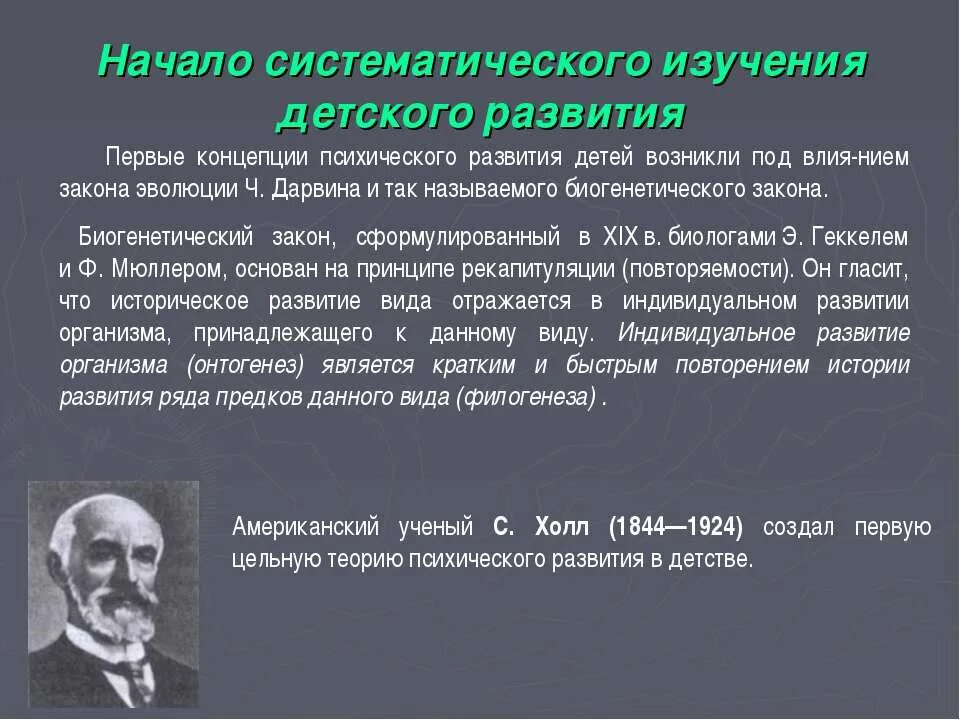 Начало систематического изучения детского развития

Первые концепции психического развития детей возникли под влия-нием закона эволюции Ч. Дарвина и так называемого биогенетического закона.

Биогенетический закон, сформулированный в XIX в. биологами Э. Геккелем и Ф. Мюллером, основан на принципе рекапитуляции (повторяемости). Он гласит, что историческое развитие вида отражается в индивидуальном развитии организма, принадлежащего к данному виду. Индивидуальное развитие организма (онтогенез) является кратким и быстрым повторением истории развития ряда предков данного вида (филогенеза) .

Американский ученый С. Холл (1844—1924) создал первую цельную теорию психического развития в детстве.